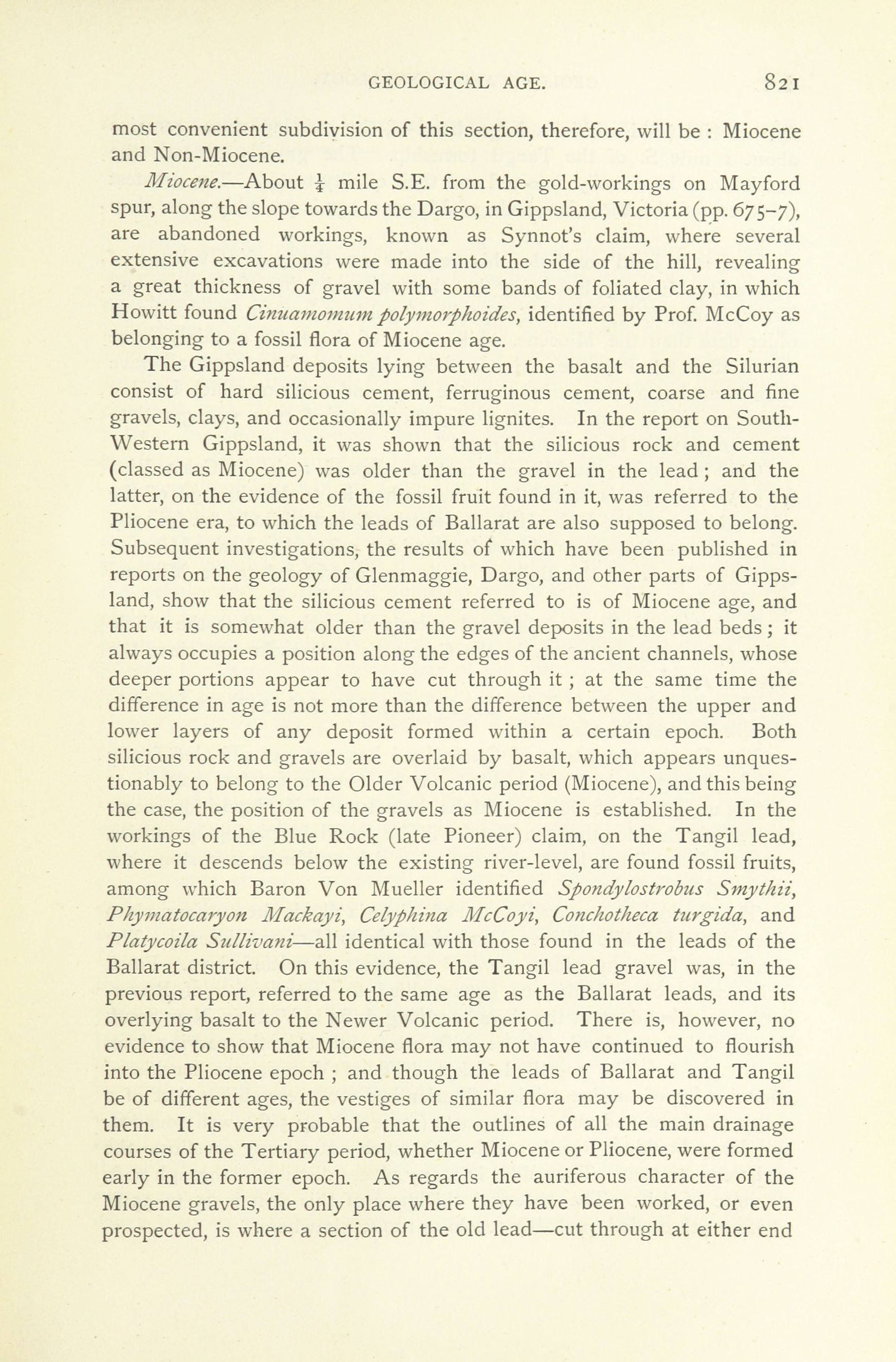 GEOLOGICAL AGE. 821

most convenient subdivision of this section, therefore, will be : Miocene and Non-Miocene.

Miocene.—About $\frac{1}{4}$ mile S.E. from the gold-workings on Mayford spur, along the slope towards the Dargo, in Gippsland, Victoria (pp. 675–7), are abandoned workings, known as Synnot's claim, where several extensive excavations were made into the side of the hill, revealing a great thickness of gravel with some bands of foliated clay, in which Howitt found Cinuamomum polymorphoides, identified by Prof. McCoy as belonging to a fossil flora of Miocene age.

The Gippsland deposits lying between the basalt and the Silurian consist of hard silicious cement, ferruginous cement, coarse and fine gravels, clays, and occasionally impure lignites. In the report on South-Western Gippsland, it was shown that the silicious rock and cement (classed as Miocene) was older than the gravel in the lead ; and the latter, on the evidence of the fossil fruit found in it, was referred to the Pliocene era, to which the leads of Ballarat are also supposed to belong. Subsequent investigations, the results of which have been published in reports on the geology of Glenmaggie, Dargo, and other parts of Gippsland, show that the silicious cement referred to is of Miocene age, and that it is somewhat older than the gravel deposits in the lead beds ; it always occupies a position along the edges of the ancient channels, whose deeper portions appear to have cut through it ; at the same time the difference in age is not more than the difference between the upper and lower layers of any deposit formed within a certain epoch. Both silicious rock and gravels are overlaid by basalt, which appears unquestionably to belong to the Older Volcanic period (Miocene), and this being the case, the position of the gravels as Miocene is established. In the workings of the Blue Rock (late Pioneer) claim, on the Tangil lead, where it descends below the existing river-level, are found fossil fruits, among which Baron Von Mueller identified Spondylostrobus Smythii, Phymatocaryon Mackayi, Celyphina McCoyi, Conchotheca turgida, and Platycoila Sullivani—all identical with those found in the leads of the Ballarat district. On this evidence, the Tangil lead gravel was, in the previous report, referred to the same age as the Ballarat leads, and its overlying basalt to the Newer Volcanic period. There is, however, no evidence to show that Miocene flora may not have continued to flourish into the Pliocene epoch ; and though the leads of Ballarat and Tangil be of different ages, the vestiges of similar flora may be discovered in them. It is very probable that the outlines of all the main drainage courses of the Tertiary period, whether Miocene or Pliocene, were formed early in the former epoch. As regards the auriferous character of the Miocene gravels, the only place where they have been worked, or even prospected, is where a section of the old lead—cut through at either end